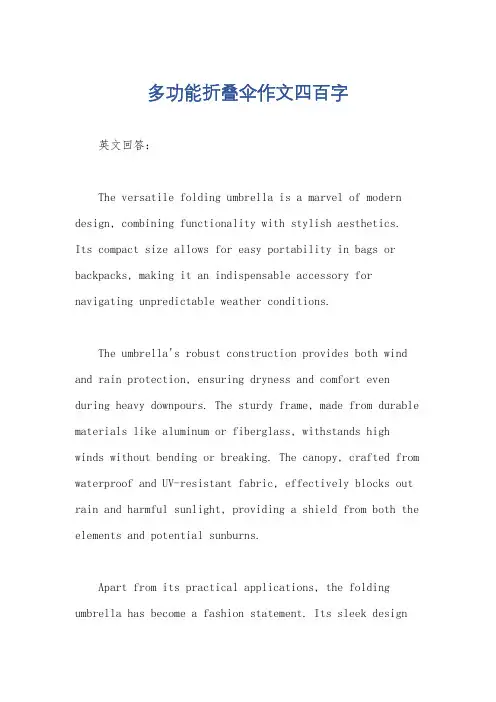 多功能折叠伞作文四百字

英文回答：

The versatile folding umbrella is a marvel of modern design, combining functionality with stylish aesthetics. Its compact size allows for easy portability in bags or backpacks, making it an indispensable accessory for navigating unpredictable weather conditions.

The umbrella's robust construction provides both wind and rain protection, ensuring dryness and comfort even during heavy downpours. The sturdy frame, made from durable materials like aluminum or fiberglass, withstands high winds without bending or breaking. The canopy, crafted from waterproof and UV-resistant fabric, effectively blocks out rain and harmful sunlight, providing a shield from both the elements and potential sunburns.

Apart from its practical applications, the folding umbrella has become a fashion statement. Its sleek design